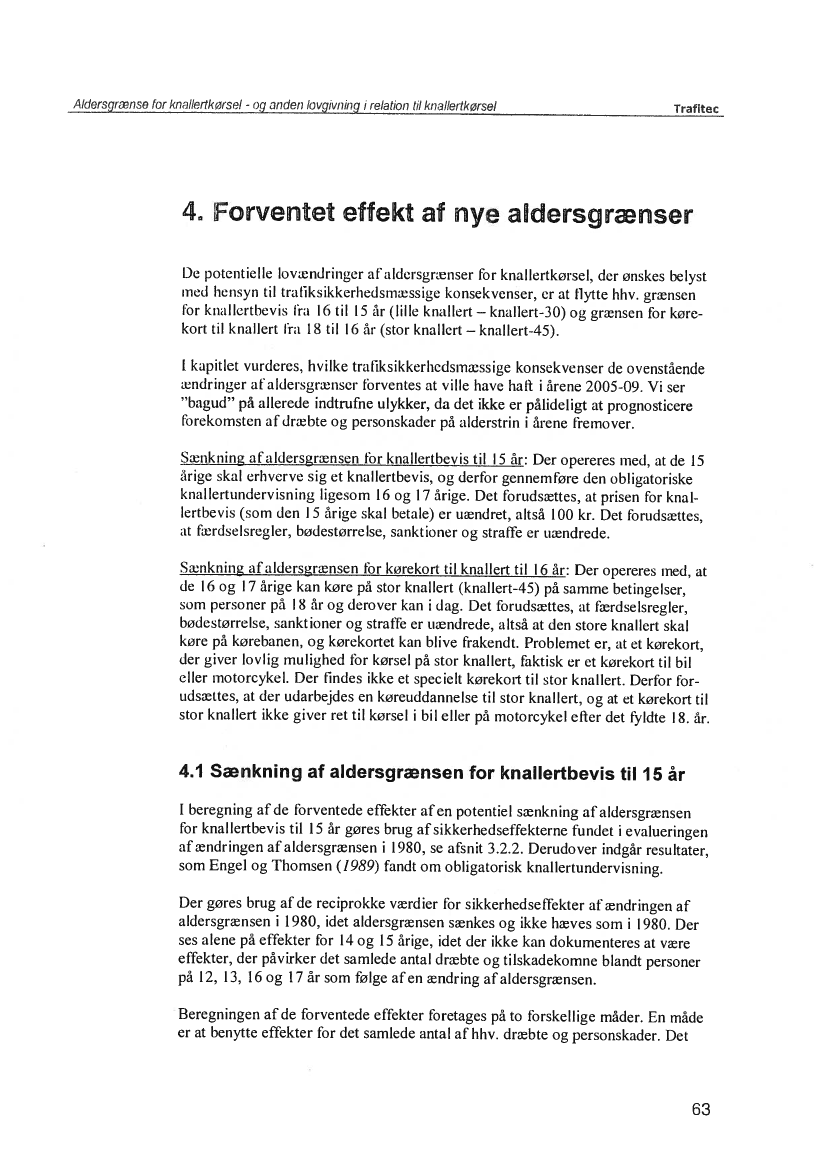 Aldersgrænse for knallertkørsel - og anden lovgivning i relation til knallertkørsel Trafitec

4. Forventet effekt af nye aldersgrænser

De potentielle lovændringer af aldersgrænser for knallertkørsel, der ønskes belyst med hensyn til trafiksikkerhedsmæssige konsekvenser, er at flytte hhv. grænsen for knallertbevis fra 16 til 15 år (lille knallert – knallert-30) og grænsen for kørekort til knallert fra 18 til 16 år (stor knallert – knallert-45).

I kapitlet vurderes, hvilke trafiksikkerhedsmæssige konsekvenser de ovenstående ændringer af aldersgrænser forventes at ville have haft i årene 2005-09. Vi ser "bagud" på allerede indtrufne ulykker, da det ikke er pålideligt at prognosticere forekomsten af dræbte og personskader på alderstrin i årene fremover.

Sænkning af aldersgrænsen for knallertbevis til 15 år: Der opereres med, at de 15 årige skal erhverve sig et knallertbevis, og derfor gennemføre den obligatoriske knallertundervisning ligesom 16 og 17 årige. Det forudsættes, at prisen for knallertbevis (som den 15 årige skal betale) er uændret, altså 100 kr. Det forudsættes, at færdselsregler, bødestørrelse, sanktioner og straffe er uændrede.

Sænkning af aldersgrænsen for kørekort til knallert til 16 år: Der opereres med, at de 16 og 17 årige kan køre på stor knallert (knallert-45) på samme betingelser, som personer på 18 år og derover kan i dag. Det forudsættes, at færdselsregler, bødestørrelse, sanktioner og straffe er uændrede, altså at den store knallert skal køre på kørebanen, og kørekortet kan blive frakendt. Problemet er, at et kørekort, der giver lovlig mulighed for kørsel på stor knallert, faktisk er et kørekort til bil eller motorcykel. Der findes ikke et specielt kørekort til stor knallert. Derfor forudsættes, at der udarbejdes en køreuddannelse til stor knallert, og at et kørekort til stor knallert ikke giver ret til kørsel i bil eller på motorcykel efter det fyldte 18. år.

4.1 Sænkning af aldersgrænsen for knallertbevis til 15 år

I beregning af de forventede effekter af en potentiel sænkning af aldersgrænsen for knallertbevis til 15 år gøres brug af sikkerhedseffekterne fundet i evalueringen af ændringen af aldersgrænsen i 1980, se afsnit 3.2.2. Derudover indgår resultater, som Engel og Thomsen (1989) fandt om obligatorisk knallertundervisning.

Der gøres brug af de reciprokke værdier for sikkerhedseffekter af ændringen af aldersgrænsen i 1980, idet aldersgrænsen sænkes og ikke hæves som i 1980. Der ses alene på effekter for 14 og 15 årige, idet der ikke kan dokumenteres at være effekter, der påvirker det samlede antal dræbte og tilskadekomne blandt personer på 12, 13, 16 og 17 år som følge af en ændring af aldersgrænsen.

Beregningen af de forventede effekter foretages på to forskellige måder. En måde er at benytte effekter for det samlede antal af hhv. dræbte og personskader. Det

63